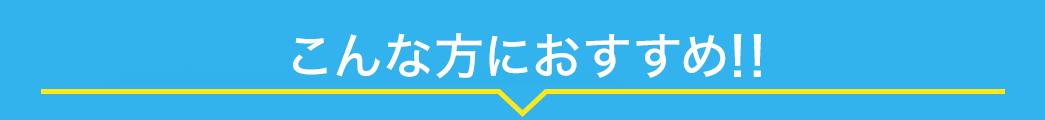 こんな方におすすめ!!